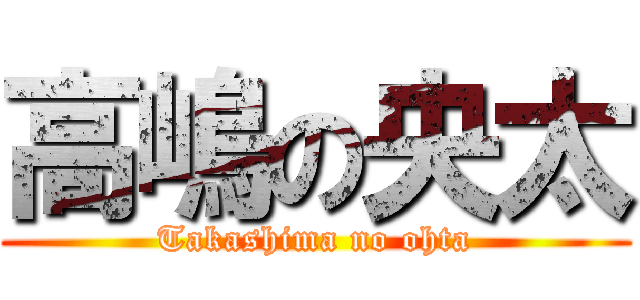 高嶋の央太
Takashima no ohta